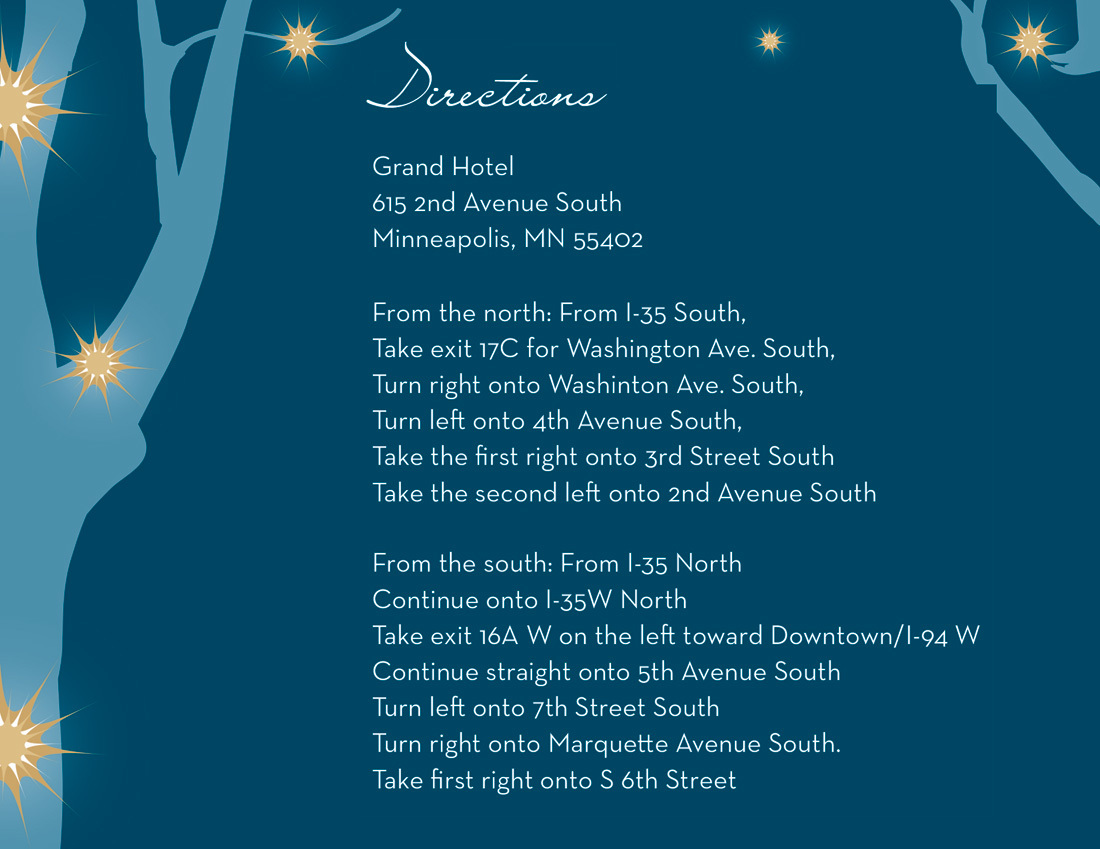 Directions

Grand Hotel
615 2nd Avenue South
Minneapolis, MN 55402

From the north: From I-35 South,
Take exit 17C for Washington Ave. South,
Turn right onto Washinton Ave. South,
Turn left onto 4th Avenue South,
Take the first right onto 3rd Street South
Take the second left onto 2nd Avenue South

From the south: From I-35 North
Continue onto I-35W North
Take exit 16A W on the left toward Downtown/I-94 W
Continue straight onto 5th Avenue South
Turn left onto 7th Street South
Turn right onto Marquette Avenue South.
Take first right onto S 6th Street